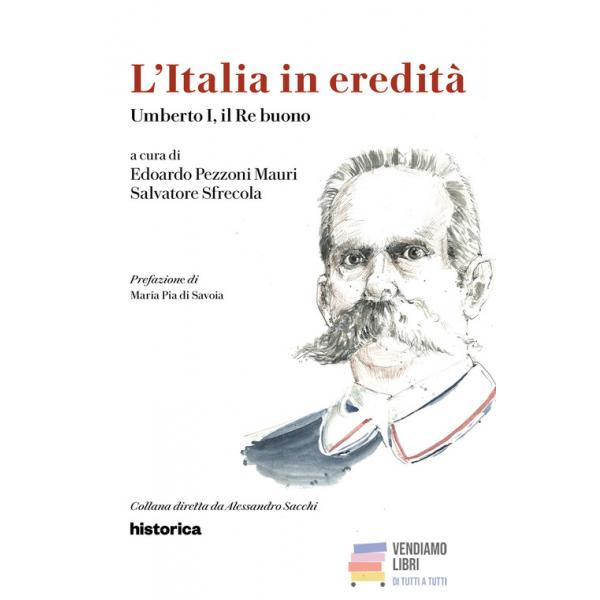 L'Italia in eredità

Umberto I, il Re buono

a cura di
Edoardo Pezzoni Mauri
Salvatore Sfrecola

Prefazione di
Maria Pia di Savoia

Collana diretta da Alessandro Sacchi

historica

VENDIAMO LIBRI
DI TUTTI A TUTTI